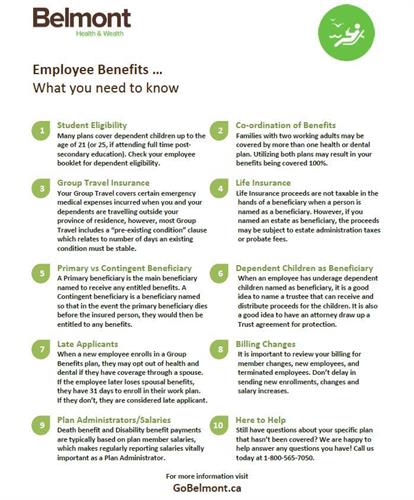 Belmont
Health & Wealth

Employee Benefits ...
What you need to know

1
Student Eligibility
Many plans cover dependent children up to the age of 21 (or 25, if attending full time post-secondary education). Check your employee booklet for dependent eligibility.

2
Co-ordination of Benefits
Families with two working adults may be covered by more than one health or dental plan. Utilizing both plans may result in your benefits being covered 100%.

3
Group Travel Insurance
Your Group Travel covers certain emergency medical expenses incurred when you and your dependents are travelling outside your province of residence, however, most Group Travel includes a "pre-existing condition" clause which relates to number of days an existing condition must be stable.

4
Life Insurance
Life Insurance proceeds are not taxable in the hands of a beneficiary when a person is named as a beneficiary. However, if you named an estate as beneficiary, the proceeds may be subject to estate administration taxes or probate fees.

5
Primary vs Contingent Beneficiary
A Primary beneficiary is the main beneficiary named to receive any entitled benefits. A Contingent beneficiary is a beneficiary named so that in the event the primary beneficiary dies before the insured person, they would then be entitled to any benefits.

6
Dependent Children as Beneficiary
When an employee has underage dependent children named as beneficiary, it is a good idea to name a trustee that can receive and distribute proceeds for the children. It is also a good idea to have an attorney draw up a Trust agreement for protection.

7
Late Applicants
When a new employee enrolls in a Group Benefits plan, they may opt out of health and dental if they have coverage through a spouse. If the employee later loses spousal benefits, they have 31 days to enroll in their work plan. If they don't, they are considered late applicant.

8
Billing Changes
It is important to review your billing for member changes, new employees, and terminated employees. Don't delay in sending new enrollments, changes and salary increases.

9
Plan Administrators/Salaries
Death benefit and Disability benefit payments are typically based on plan member salaries, which makes regularly reporting salaries vitally important as a Plan Administrator.

10
Here to Help
Still have questions about your specific plan that hasn't been covered? We are happy to help answer any questions you have! Call us today at 1-800-565-7050.

For more information visit
GoBelmont.ca